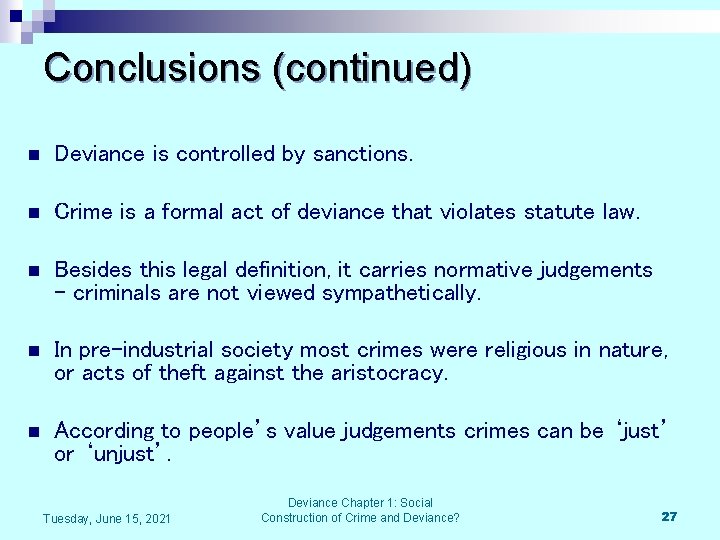 Conclusions (continued)

• Deviance is controlled by sanctions.

• Crime is a formal act of deviance that violates statute law.

• Besides this legal definition, it carries normative judgements - criminals are not viewed sympathetically.

• In pre-industrial society most crimes were religious in nature, or acts of theft against the aristocracy.

• According to people's value judgements crimes can be 'just' or 'unjust'.

Tuesday, June 15, 2021

Deviance Chapter 1: Social Construction of Crime and Deviance?

27